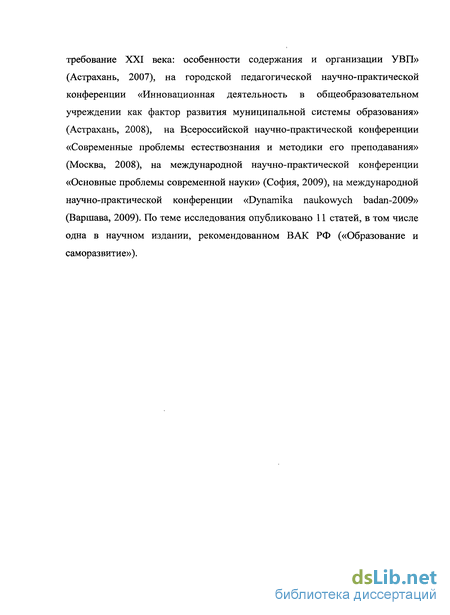 требование XXI века: особенности содержания и организации УВП» (Астрахань, 2007), на городской педагогической научно-практической конференции «Инновационная деятельность в общеобразовательном учреждении как фактор развития муниципальной системы образования» (Астрахань, 2008), на Всероссийской научно-практической конференции «Современные проблемы естествознания и методики его преподавания» (Москва, 2008), на международной научно-практической конференции «Основные проблемы современной науки» (София, 2009), на международной научно-практической конференции «Dynamika naukowych badan-2009» (Варшава, 2009). По теме исследования опубликовано 11 статей, в том числе одна в научном издании, рекомендованном ВАК РФ («Образование и саморазвитие»).

dsLib.net
библиотека диссертаций